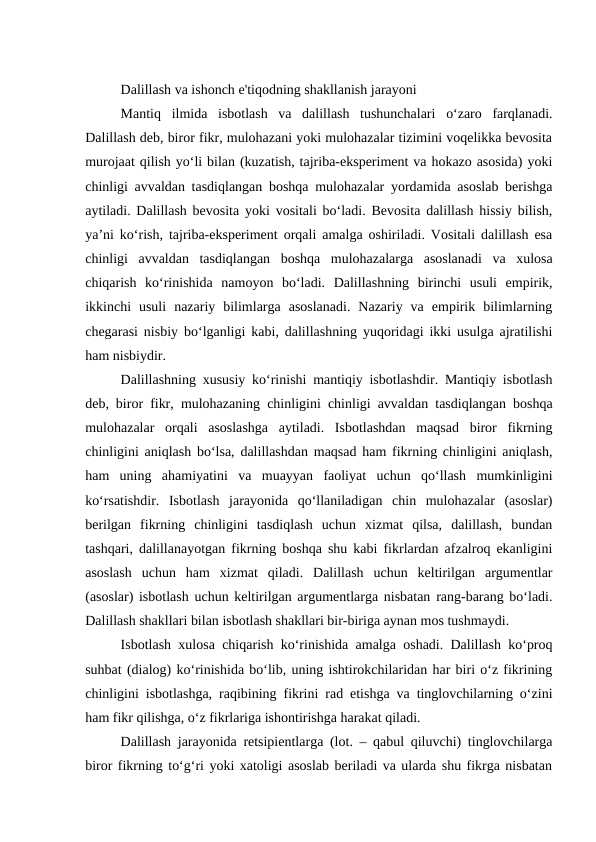 Dalillash va ishonch e'tiqodning shakllanish jarayoni

Mantiq ilmida isbotlash va dalillash tushunchalari o‘zaro farqlanadi. Dalillash deb, biror fikr, mulohazani yoki mulohazalar tizimini voqelikka bevosita murojaat qilish yo‘li bilan (kuzatish, tajriba-eksperiment va hokazo asosida) yoki chinligi avvaldan tasdiqlangan boshqa mulohazalar yordamida asoslab berishga aytiladi. Dalillash bevosita yoki vositali bo‘ladi. Bevosita dalillash hissiy bilish, ya’ni ko‘rish, tajriba-eksperiment orqali amalga oshiriladi. Vositali dalillash esa chinligi avvaldan tasdiqlangan boshqa mulohazalarga asoslanadi va xulosa chiqarish ko‘rinishida namoyon bo‘ladi. Dalillashning birinchi usuli empirik, ikkinchi usuli nazariy bilimlarga asoslanadi. Nazariy va empirik bilimlarning chegarasi nisbiy bo‘lganligi kabi, dalillashning yuqoridagi ikki usulga ajratilishi ham nisbiydir.

Dalillashning xususiy ko‘rinishi mantiqiy isbotlashdir. Mantiqiy isbotlash deb, biror fikr, mulohazaning chinligini chinligi avvaldan tasdiqlangan boshqa mulohazalar orqali asoslashga aytiladi. Isbotlashdan maqsad biror fikrning chinligini aniqlash bo‘lsa, dalillashdan maqsad ham fikrning chinligini aniqlash, ham uning ahamiyatini va muayyan faoliyat uchun qo‘llash mumkinligini ko‘rsatishdir. Isbotlash jarayonida qo‘llaniladigan chin mulohazalar (asoslar) berilgan fikrning chinligini tasdiqlash uchun xizmat qilsa, dalillash, bundan tashqari, dalillanayotgan fikrning boshqa shu kabi fikrlardan afzalroq ekanligini asoslash uchun ham xizmat qiladi. Dalillash uchun keltirilgan argumentlar (asoslar) isbotlash uchun keltirilgan argumentlarga nisbatan rang-barang bo‘ladi. Dalillash shakllari bilan isbotlash shakllari bir-biriga aynan mos tushmaydi.

Isbotlash xulosa chiqarish ko‘rinishida amalga oshadi. Dalillash ko‘proq suhbat (dialog) ko‘rinishida bo‘lib, uning ishtirokchilaridan har biri o‘z fikrining chinligini isbotlashga, raqibining fikrini rad etishga va tinglovchilarning o‘zini ham fikr qilishga, o‘z fikrlariga ishontirishga harakat qiladi.

Dalillash jarayonida retsipientlarga (lot. – qabul qiluvchi) tinglovchilarga biror fikrning to‘g‘ri yoki xatoligi asoslab beriladi va ularda shu fikrga nisbatan